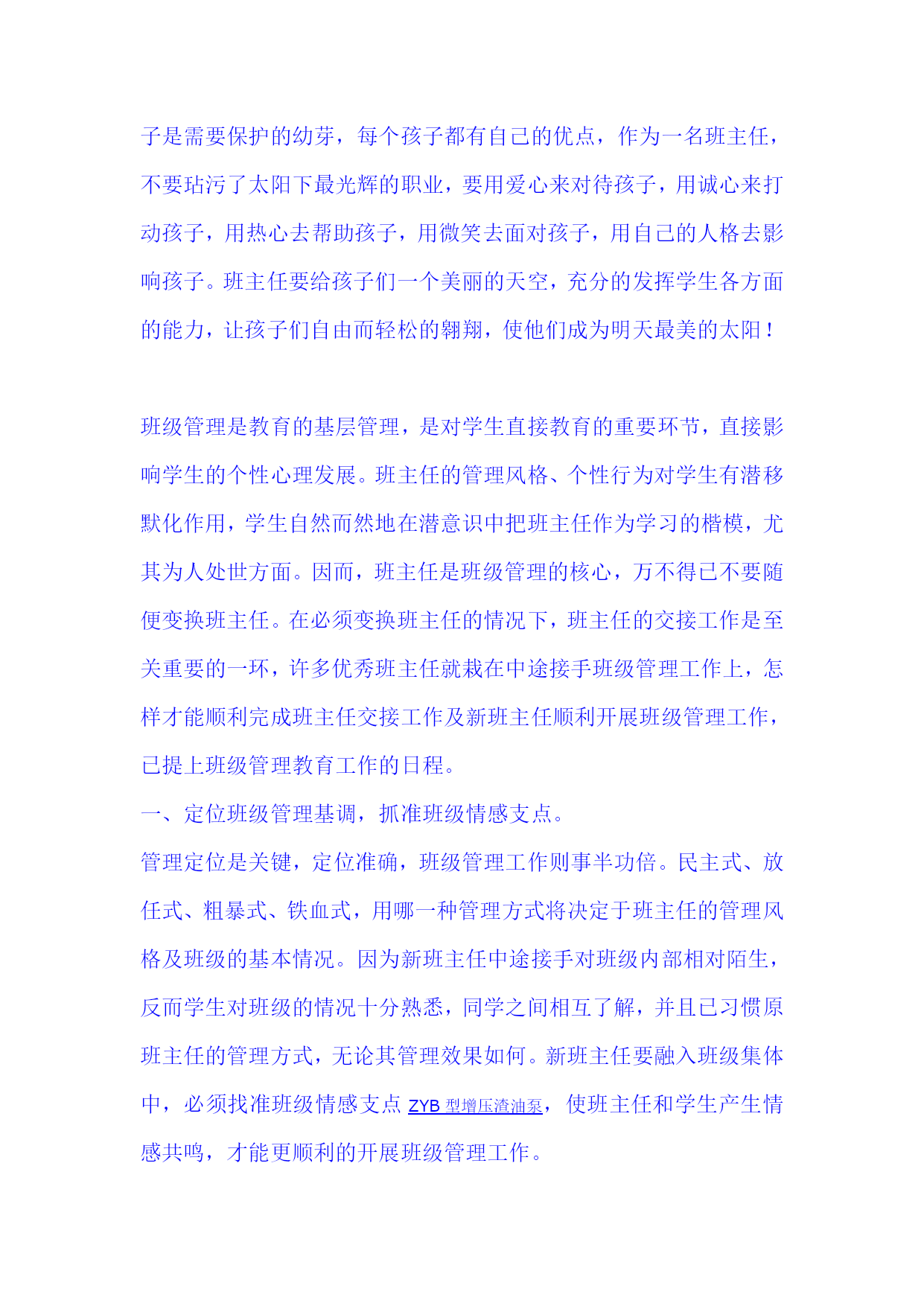 子是需要保护的幼芽，每个孩子都有自己的优点，作为一名班主任，不要玷污了太阳下最光辉的职业，要用爱心来对待孩子，用诚心来打动孩子，用热心去帮助孩子，用微笑去面对孩子，用自己的人格去影响孩子。班主任要给孩子们一个美丽的天空，充分的发挥学生各方面的能力，让孩子们自由而轻松的翱翔，使他们成为明天最美的太阳！

班级管理是教育的基层管理，是对学生直接教育的重要环节，直接影响学生的个性心理发展。班主任的管理风格、个性行为对学生有潜移默化作用，学生自然而然地在潜意识中把班主任作为学习的楷模，尤其为人处世方面。因而，班主任是班级管理的核心，万不得已不要随便变换班主任。在必须变换班主任的情况下，班主任的交接工作是至关重要的一环，许多优秀班主任就栽在中途接手班级管理工作上，怎样才能顺利完成班主任交接工作及新班主任顺利开展班级管理工作，已提上班级管理教育工作的日程。

一、定位班级管理基调，抓准班级情感支点。

管理定位是关键，定位准确，班级管理工作则事半功倍。民主式、放任式、粗暴式、铁血式，用哪一种管理方式将决定于班主任的管理风格及班级的基本情况。因为新班主任中途接手对班级内部相对陌生，反而学生对班级的情况十分熟悉，同学之间相互了解，并且已习惯原班主任的管理方式，无论其管理效果如何。新班主任要融入班级集体中，必须找准班级情感支点 ZYB 型增压渣油泵，使班主任和学生产生情感共鸣，才能更顺利的开展班级管理工作。